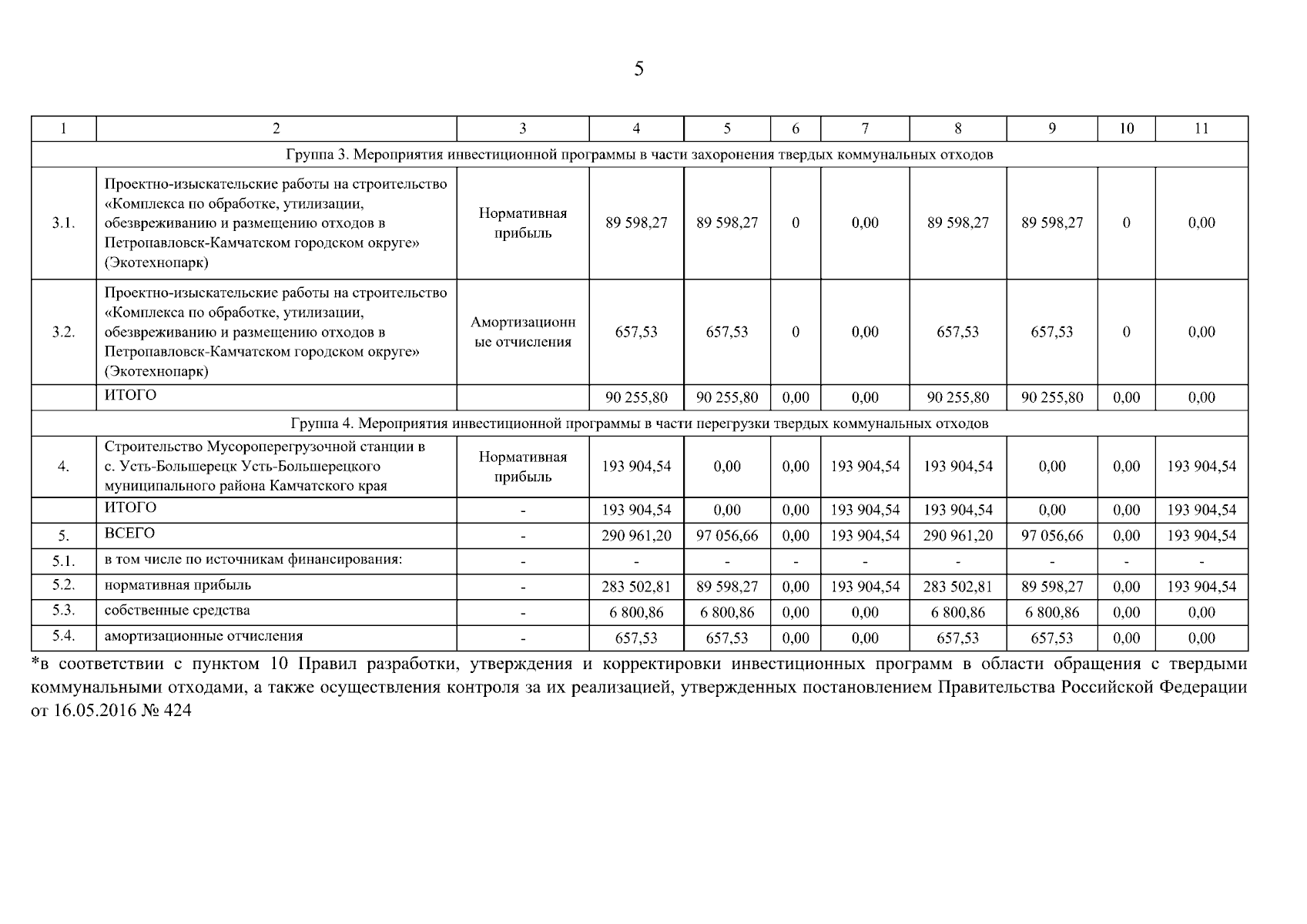 5

| 1 | 2 | 3 | 4 | 5 | 6 | 7 | 8 | 9 | 10 | 11 |
|---|---|---|---|---|---|---|---|---|---|---|
| Группа 3. Мероприятия инвестиционной программы в части захоронения твердых коммунальных отходов | | | | | | | | | | |
| 3.1. | Проектно-изыскательские работы на строительство «Комплекса по обработке, утилизации, обезвреживанию и размещению отходов в Петропавловск-Камчатском городском округе» (Экотехнопарк) | Нормативная прибыль | 89 598,27 | 89 598,27 | 0 | 0,00 | 89 598,27 | 89 598,27 | 0 | 0,00 |
| 3.2. | Проектно-изыскательские работы на строительство «Комплекса по обработке, утилизации, обезвреживанию и размещению отходов в Петропавловск-Камчатском городском округе» (Экотехнопарк) | Амортизационные отчисления | 657,53 | 657,53 | 0 | 0,00 | 657,53 | 657,53 | 0 | 0,00 |
| | ИТОГО | | 90 255,80 | 90 255,80 | 0,00 | 0,00 | 90 255,80 | 90 255,80 | 0,00 | 0,00 |
| Группа 4. Мероприятия инвестиционной программы в части перегрузки твердых коммунальных отходов | | | | | | | | | | |
| 4. | Строительство Мусороперегрузочной станции в с. Усть-Большерецк Усть-Большерецкого муниципального района Камчатского края | Нормативная прибыль | 193 904,54 | 0,00 | 0,00 | 193 904,54 | 193 904,54 | 0,00 | 0,00 | 193 904,54 |
| | ИТОГО | - | 193 904,54 | 0,00 | 0,00 | 193 904,54 | 193 904,54 | 0,00 | 0,00 | 193 904,54 |
| 5. | ВСЕГО | - | 290 961,20 | 97 056,66 | 0,00 | 193 904,54 | 290 961,20 | 97 056,66 | 0,00 | 193 904,54 |
| 5.1. | в том числе по источникам финансирования: | - | - | - | - | - | - | - | - | - |
| 5.2. | нормативная прибыль | - | 283 502,81 | 89 598,27 | 0,00 | 193 904,54 | 283 502,81 | 89 598,27 | 0,00 | 193 904,54 |
| 5.3. | собственные средства | - | 6 800,86 | 6 800,86 | 0,00 | 0,00 | 6 800,86 | 6 800,86 | 0,00 | 0,00 |
| 5.4. | амортизационные отчисления | - | 657,53 | 657,53 | 0,00 | 0,00 | 657,53 | 657,53 | 0,00 | 0,00 |

*в соответствии с пунктом 10 Правил разработки, утверждения и корректировки инвестиционных программ в области обращения с твердыми коммунальными отходами, а также осуществления контроля за их реализацией, утвержденных постановлением Правительства Российской Федерации от 16.05.2016 № 424